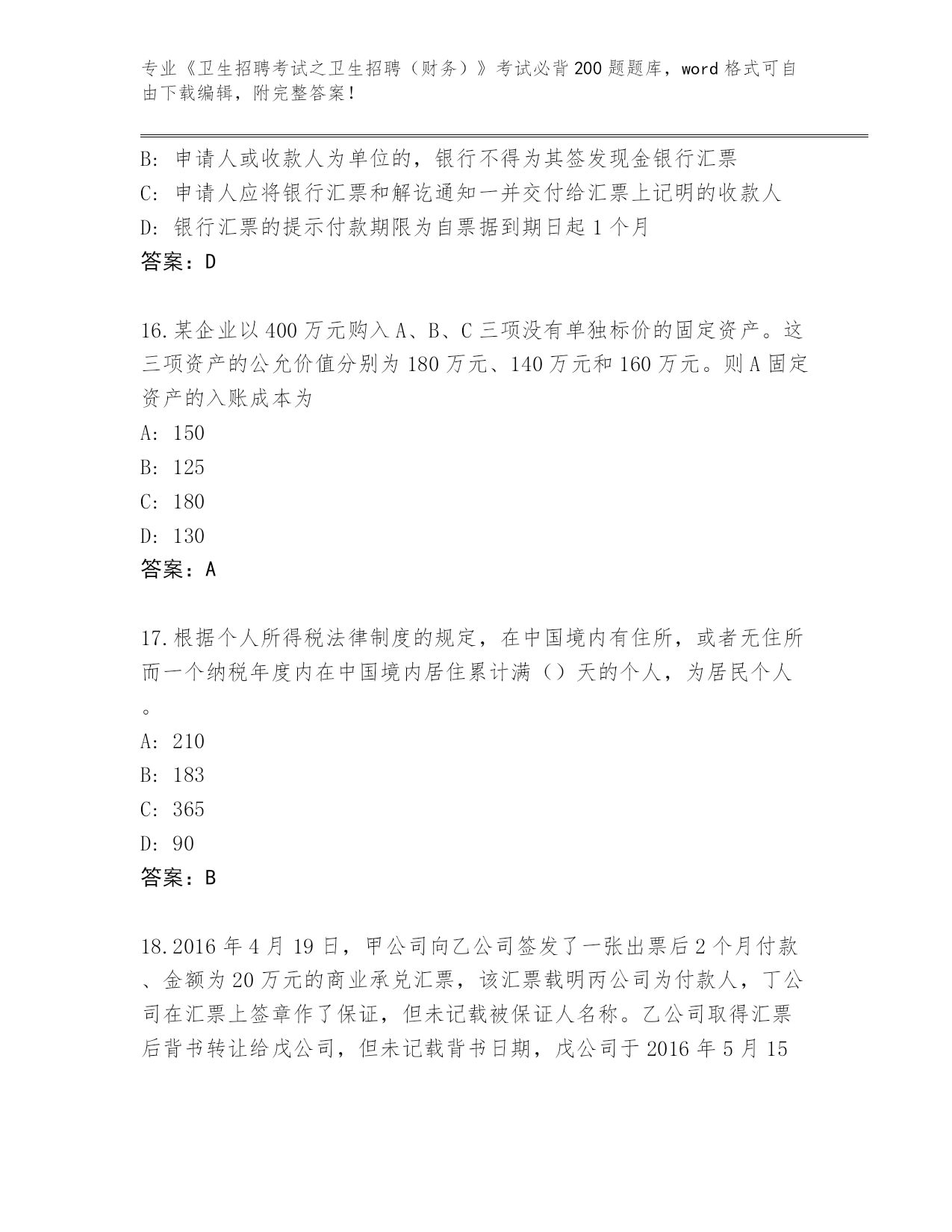 专业《卫生招聘考试之卫生招聘（财务）》考试必背200题题库，word格式可自由下载编辑，附完整答案！

B: 申请人或收款人为单位的，银行不得为其签发现金银行汇票
C: 申请人应将银行汇票和解讫通知一并交付给汇票上记明的收款人
D: 银行汇票的提示付款期限为自票据到期日起1个月
答案：D

16.某企业以400万元购入A、B、C三项没有单独标价的固定资产。这三项资产的公允价值分别为180万元、140万元和160万元。则A固定资产的入账成本为
A: 150
B: 125
C: 180
D: 130
答案：A

17.根据个人所得税法律制度的规定，在中国境内有住所，或者无住所而一个纳税年度内在中国境内居住累计满（）天的个人，为居民个人。
A: 210
B: 183
C: 365
D: 90
答案：B

18.2016年4月19日，甲公司向乙公司签发了一张出票后2个月付款、金额为20万元的商业承兑汇票，该汇票载明丙公司为付款人，丁公司在汇票上签章作了保证，但未记载被保证人名称。乙公司取得汇票后背书转让给戊公司，但未记载背书日期，戊公司于2016年5月15